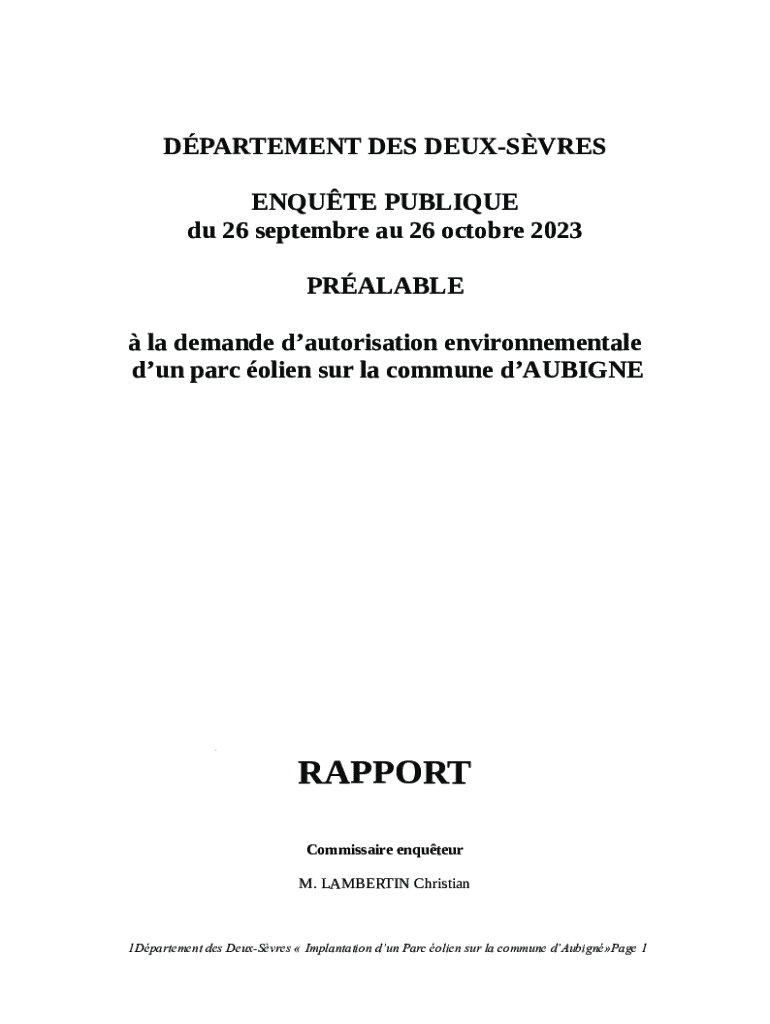 DÉPARTEMENT DES DEUX-SÈVRES

ENQUÊTE PUBLIQUE
du 26 septembre au 26 octobre 2023

PRÉALABLE

à la demande d’autorisation environnementale d’un parc éolien sur la commune d’AUBIGNE

RAPPORT

Commissaire enquêteur

M. LAMBERTIN Christian

1Département des Deux-Sèvres « Implantation d’un Parc éolien sur la commune d’Aubigné»Page 1